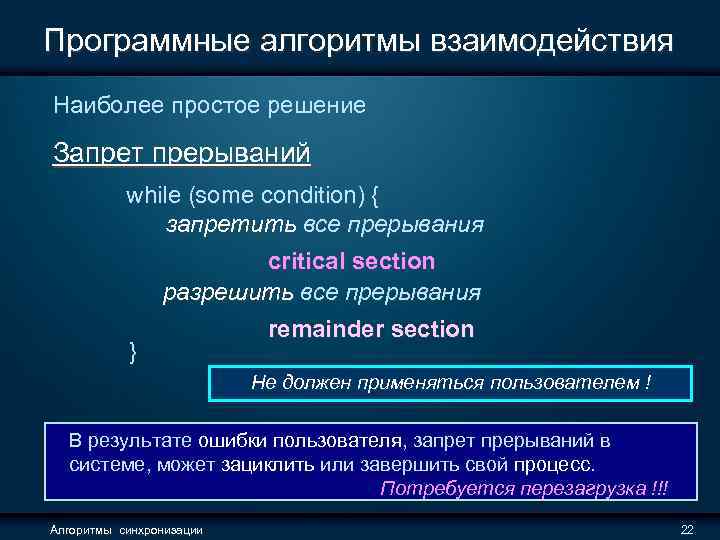 Программные алгоритмы взаимодействия

Наиболее простое решение

Запрет прерываний

while (some condition) {
запретить все прерывания
critical section
разрешить все прерывания
remainder section
}

Не должен применяться пользователем !

В результате ошибки пользователя, запрет прерываний в системе, может зациклить или завершить свой процесс.
Потребуется перезагрузка !!!

Алгоритмы синхронизации

22